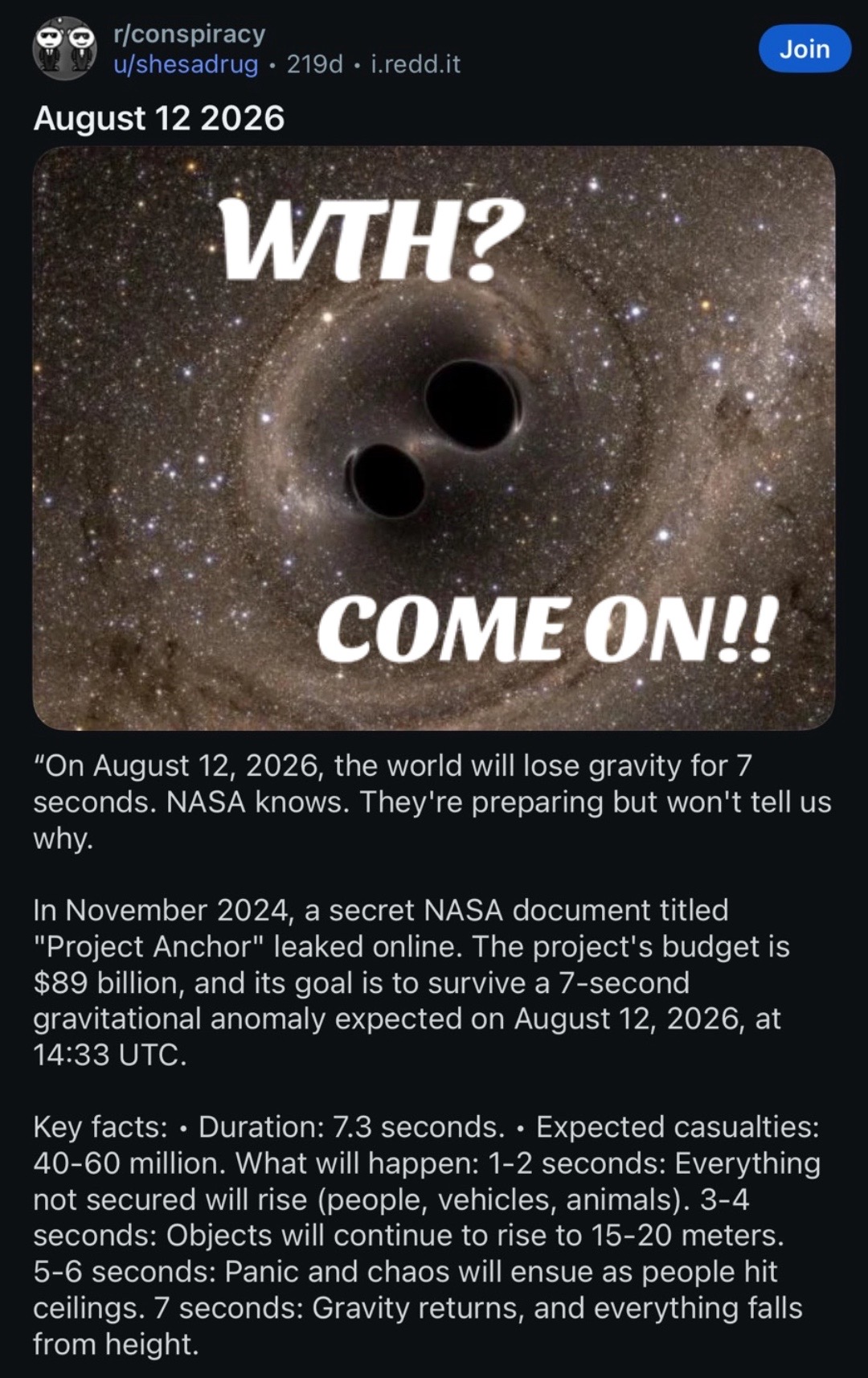 r/conspiracy
u/shesadrug • 219d • i.redd.it

Join

August 12 2026

WTH?

COME ON!!

"On August 12, 2026, the world will lose gravity for 7 seconds. NASA knows. They're preparing but won't tell us why.

In November 2024, a secret NASA document titled "Project Anchor" leaked online. The project's budget is $89 billion, and its goal is to survive a 7-second gravitational anomaly expected on August 12, 2026, at 14:33 UTC.

Key facts: • Duration: 7.3 seconds. • Expected casualties: 40-60 million. What will happen: 1-2 seconds: Everything not secured will rise (people, vehicles, animals). 3-4 seconds: Objects will continue to rise to 15-20 meters. 5-6 seconds: Panic and chaos will ensue as people hit ceilings. 7 seconds: Gravity returns, and everything falls from height.